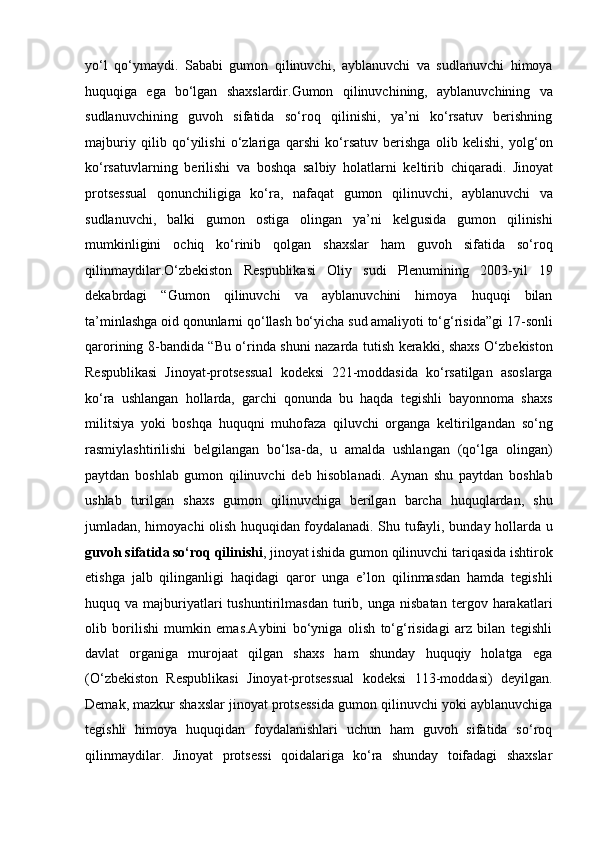 yo‘l qo‘ymaydi. Sababi gumon qilinuvchi, ayblanuvchi va sudlanuvchi himoya huquqiga ega bo‘lgan shaxslardir.Gumon qilinuvchining, ayblanuvchining va sudlanuvchining guvoh sifatida so‘roq qilinishi, ya’ni ko‘rsatuv berishning majburiy qilib qo‘yilishi o‘zlariga qarshi ko‘rsatuv berishga olib kelishi, yolg‘on ko‘rsatuvlarning berilishi va boshqa salbiy holatlarni keltirib chiqaradi. Jinoyat protsessual qonunchiligiga ko‘ra, nafaqat gumon qilinuvchi, ayblanuvchi va sudlanuvchi, balki gumon ostiga olingan ya’ni kelgusida gumon qilinishi mumkinligini ochiq ko‘rinib qolgan shaxslar ham guvoh sifatida so‘roq qilinmaydilar.O‘zbekiston Respublikasi Oliy sudi Plenumining 2003-yil 19 dekabrdagi “Gumon qilinuvchi va ayblanuvchini himoya huquqi bilan ta’minlashga oid qonunlarni qo‘llash bo‘yicha sud amaliyoti to‘g‘risida”gi 17-sonli qarorining 8-bandida “Bu o‘rinda shuni nazarda tutish kerakki, shaxs O‘zbekiston Respublikasi Jinoyat-protsessual kodeksi 221-moddasida ko‘rsatilgan asoslarga ko‘ra ushlangan hollarda, garchi qonunda bu haqda tegishli bayonnoma shaxs militsiya yoki boshqa huquqni muhofaza qiluvchi organga keltirilgandan so‘ng rasmiylashtirilishi belgilangan bo‘lsa-da, u amalda ushlangan (qo‘lga olingan) paytdan boshlab gumon qilinuvchi deb hisoblanadi. Aynan shu paytdan boshlab ushlab turilgan shaxs gumon qilinuvchiga berilgan barcha huquqlardan, shu jumladan, himoyachi olish huquqidan foydalanadi. Shu tufayli, bunday hollarda u guvoh sifatida so‘roq qilinishi, jinoyat ishida gumon qilinuvchi tariqasida ishtirok etishga jalb qilinganligi haqidagi qaror unga e’lon qilinmasdan hamda tegishli huquq va majburiyatlari tushuntirilmasdan turib, unga nisbatan tergov harakatlari olib borilishi mumkin emas.Aybini bo‘yniga olish to‘g‘risidagi arz bilan tegishli davlat organiga murojaat qilgan shaxs ham shunday huquqiy holatga ega (O‘zbekiston Respublikasi Jinoyat-protsessual kodeksi 113-moddasi) deyilgan. Demak, mazkur shaxslar jinoyat protsessida gumon qilinuvchi yoki ayblanuvchiga tegishli himoya huquqidan foydalanishlari uchun ham guvoh sifatida so‘roq qilinmaydilar. Jinoyat protsessi qoidalariga ko‘ra shunday toifadagi shaxslar